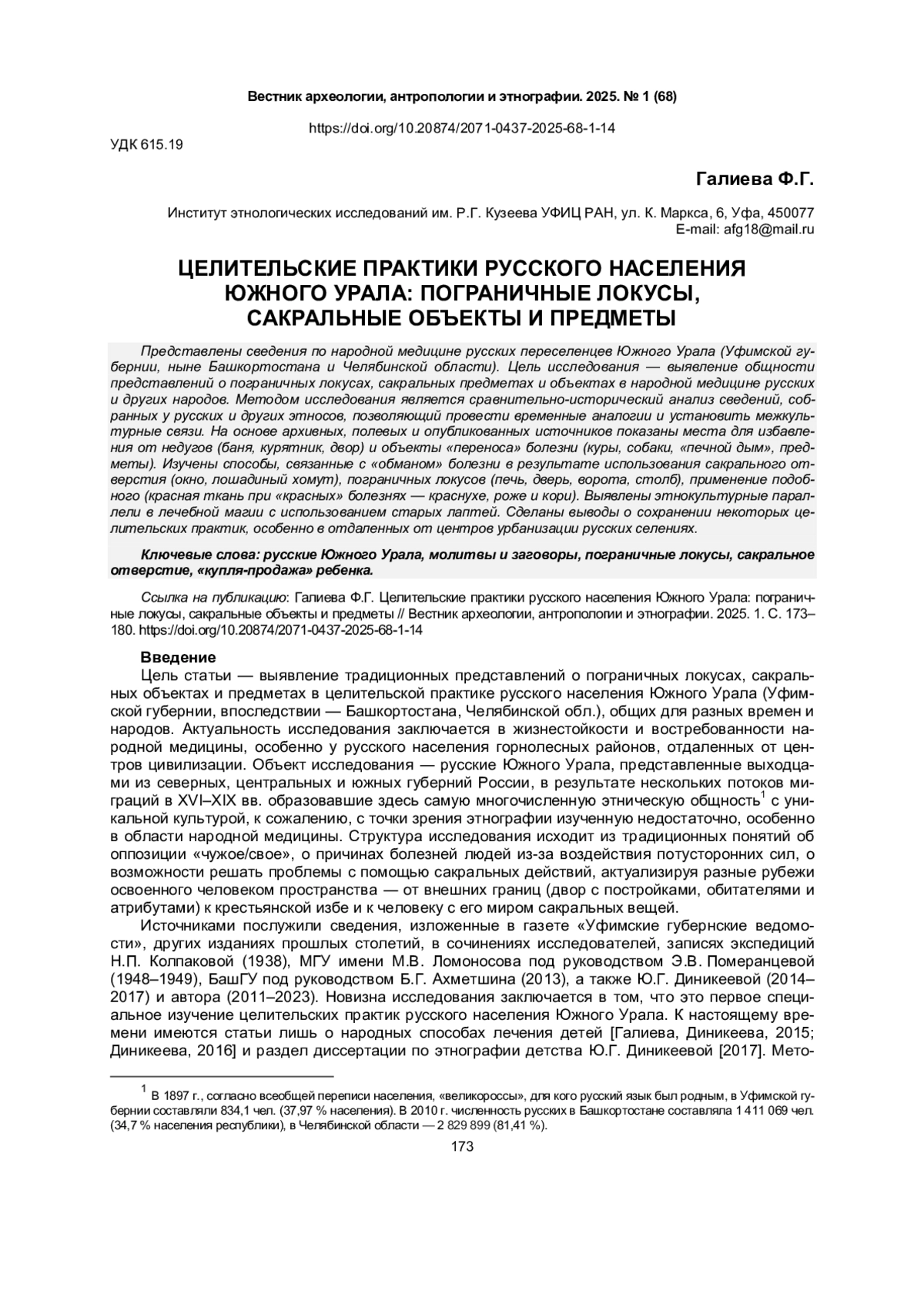 Вестник археологии, антропологии и этнографии. 2025. № 1 (68)

https://doi.org/10.20874/2071-0437-2025-68-1-14

УДК 615.19

Галиева Ф.Г.

Институт этнологических исследований им. Р.Г. Кузеева УФИЦ РАН, ул. К. Маркса, 6, Уфа, 450077
E-mail: afg18@mail.ru

ЦЕЛИТЕЛЬСКИЕ ПРАКТИКИ РУССКОГО НАСЕЛЕНИЯ ЮЖНОГО УРАЛА: ПОГРАНИЧНЫЕ ЛОКУСЫ, САКРАЛЬНЫЕ ОБЪЕКТЫ И ПРЕДМЕТЫ

Представлены сведения по народной медицине русских переселенцев Южного Урала (Уфимской губернии, ныне Башкортостана и Челябинской области). Цель исследования — выявление общности представлений о пограничных локусах, сакральных предметах и объектах в народной медицине русских и других народов. Методом исследования является сравнительно-исторический анализ сведений, собранных у русских и других этносов, позволяющий провести временные аналогии и установить межкультурные связи. На основе архивных, полевых и опубликованных источников показаны места для избавления от недугов (баня, курятник, двор) и объекты «переноса» болезни (куры, собаки, «печной дым», предметы). Изучены способы, связанные с «обманом» болезни в результате использования сакрального отверстия (окно, лошадиный хомут), пограничных локусов (печь, дверь, ворота, столб), применение подобного (красная ткань при «красных» болезнях — краснухе, роже и кори). Выявлены этнокультурные параллели в лечебной магии с использованием старых лаптей. Сделаны выводы о сохранении некоторых целительских практик, особенно в отдаленных от центров урбанизации русских селениях.

Ключевые слова: русские Южного Урала, молитвы и заговоры, пограничные локусы, сакральное отверстие, «купля-продажа» ребенка.

Ссылка на публикацию: Галиева Ф.Г. Целительские практики русского населения Южного Урала: пограничные локусы, сакральные объекты и предметы // Вестник археологии, антропологии и этнографии. 2025. 1. С. 173–180. https://doi.org/10.20874/2071-0437-2025-68-1-14

Введение
Цель статьи — выявление традиционных представлений о пограничных локусах, сакральных объектах и предметах в целительской практике русского населения Южного Урала (Уфимской губернии, впоследствии — Башкортостана, Челябинской обл.), общих для разных времен и народов. Актуальность исследования заключается в жизнестойкости и востребованности народной медицины, особенно у русского населения горнолесных районов, отдаленных от центров цивилизации. Объект исследования — русские Южного Урала, представленные выходцами из северных, центральных и южных губерний России, в результате нескольких потоков миграций в XVI–XIX вв. образовавшие здесь самую многочисленную этническую общность$^1$ с уникальной культурой, к сожалению, с точки зрения этнографии изученную недостаточно, особенно в области народной медицины. Структура исследования исходит из традиционных понятий об оппозиции «чужое/свое», о причинах болезней людей из-за воздействия потусторонних сил, о возможности решать проблемы с помощью сакральных действий, актуализируя разные рубежи освоенного человеком пространства — от внешних границ (двор с постройками, обитателями и атрибутами) к крестьянской избе и к человеку с его миром сакральных вещей.

Источниками послужили сведения, изложенные в газете «Уфимские губернские ведомости», других изданиях прошлых столетий, в сочинениях исследователей, записях экспедиций Н.П. Колпаковой (1938), МГУ имени М.В. Ломоносова под руководством Э.В. Померанцевой (1948–1949), БашГУ под руководством Б.Г. Ахметшина (2013), а также Ю.Г. Диникеевой (2014–2017) и автора (2011–2023). Новизна исследования заключается в том, что это первое специальное изучение целительских практик русского населения Южного Урала. К настоящему времени имеются статьи лишь о народных способах лечения детей [Галиева, Диникеева, 2015; Диникеева, 2016] и раздел диссертации по этнографии детства Ю.Г. Диникеевой [2017]. Мето-

$^1$ В 1897 г., согласно всеобщей переписи населения, «великороссы», для кого русский язык был родным, в Уфимской губернии составляли 834,1 чел. (37,97 % населения). В 2010 г. численность русских в Башкортостане составляла 1 411 069 чел. (34,7 % населения республики), в Челябинской области — 2 829 899 (81,41 %).

173